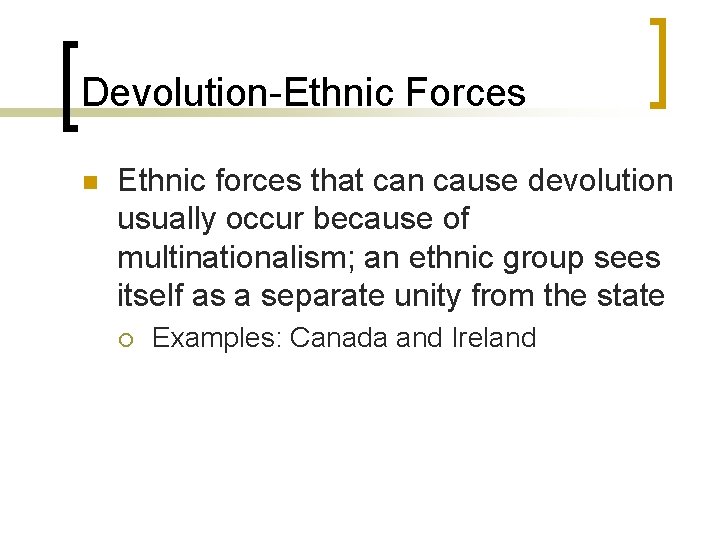 Devolution-Ethnic Forces

Ethnic forces that can cause devolution usually occur because of multinationalism; an ethnic group sees itself as a separate unity from the state

Examples: Canada and Ireland